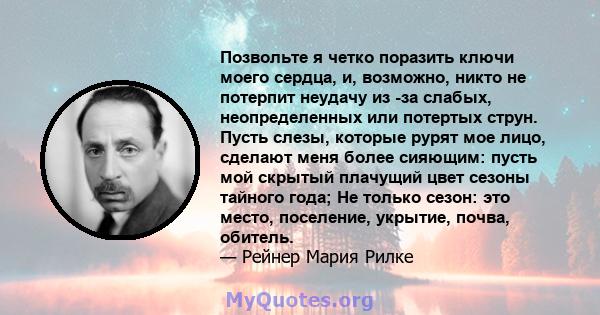 Позвольте я четко поразить ключи моего сердца, и, возможно, никто не потерпит неудачу из -за слабых, неопределенных или потертых струн. Пусть слезы, которые рурят мое лицо, сделают меня более сияющим: пусть мой скрытый плачущий цвет сезоны тайного года; Не только сезон: это место, поселение, укрытие, почва, обитель.
— Рейнер Мария Рилке

MyQuotes.org